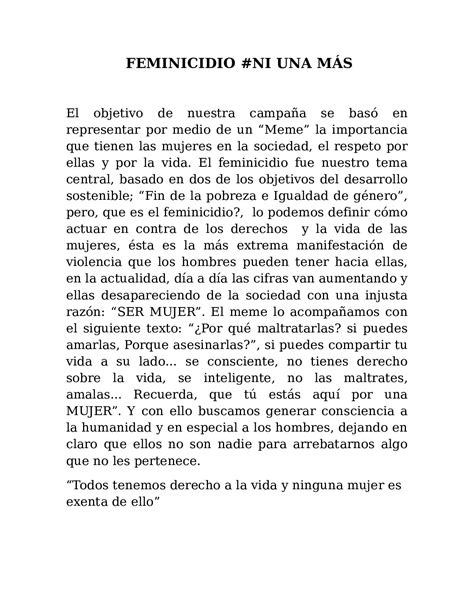 FEMINICIDIO #NI UNA MÁS

El objetivo de nuestra campaña se basó en representar por medio de un “Meme” la importancia que tienen las mujeres en la sociedad, el respeto por ellas y por la vida. El feminicidio fue nuestro tema central, basado en dos de los objetivos del desarrollo sostenible; “Fin de la pobreza e Igualdad de género”, pero, que es el feminicidio?, lo podemos definir cómo actuar en contra de los derechos y la vida de las mujeres, ésta es la más extrema manifestación de violencia que los hombres pueden tener hacia ellas, en la actualidad, día a día las cifras van aumentando y ellas desapareciendo de la sociedad con una injusta razón: “SER MUJER”. El meme lo acompañamos con el siguiente texto: “¿Por qué maltratarlas? si puedes amarlas, Porque asesinarlas?”, si puedes compartir tu vida a su lado... se consciente, no tienes derecho sobre la vida, se inteligente, no las maltrates, amalas... Recuerda, que tú estás aquí por una MUJER”. Y con ello buscamos generar consciencia a la humanidad y en especial a los hombres, dejando en claro que ellos no son nadie para arrebatarnos algo que no les pertenece.

“Todos tenemos derecho a la vida y ninguna mujer es exenta de ello”